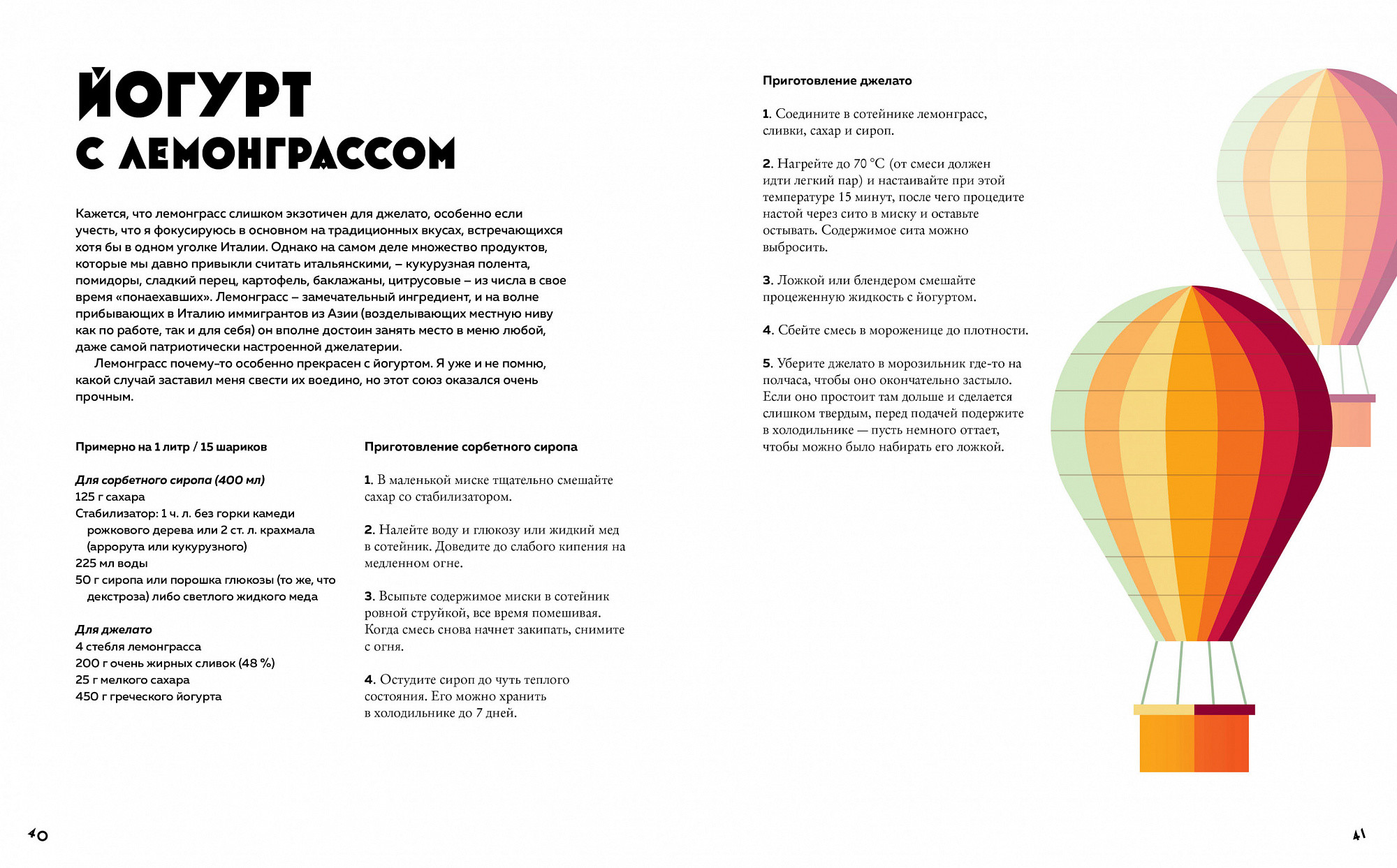 ЙОГУРТ
С ЛЕМОНГРАССОМ

Кажется, что лемонграсс слишком экзотичен для джелато, особенно если учесть, что я фокусируюсь в основном на традиционных вкусах, встречающихся хотя бы в одном уголке Италии. Однако на самом деле множество продуктов, которые мы давно привыкли считать итальянскими, – кукурузная полента, помидоры, сладкий перец, картофель, баклажаны, цитрусовые – из числа в свое время «понаехавших». Лемонграсс – замечательный ингредиент, и на волне прибывающих в Италию иммигрантов из Азии (возделывающих местную ниву как по работе, так и для себя) он вполне достоин занять место в меню любой, даже самой патриотически настроенной джелатерии.

Лемонграсс почему-то особенно прекрасен с йогуртом. Я уже и не помню, какой случай заставил меня свести их воедино, но этот союз оказался очень прочным.

Примерно на 1 литр / 15 шариков

Для сорбетного сиропа (400 мл)
125 г сахара
Стабилизатор: 1 ч. л. без горки камеди рожкового дерева или 2 ст. л. крахмала (аррорута или кукурузного)
225 мл воды
50 г сиропа или порошка глюкозы (то же, что декстроза) либо светлого жидкого меда

Для джелато
4 стебля лемонграсса
200 г очень жирных сливок (48 %)
25 г мелкого сахара
450 г греческого йогурта

Приготовление сорбетного сиропа

1. В маленькой миске тщательно смешайте сахар со стабилизатором.

2. Налейте воду и глюкозу или жидкий мед в сотейник. Доведите до слабого кипения на медленном огне.

3. Всыпьте содержимое миски в сотейник ровной струйкой, все время помешивая. Когда смесь снова начнет закипать, снимите с огня.

4. Остудите сироп до чуть теплого состояния. Его можно хранить в холодильнике до 7 дней.

Приготовление джелато

1. Соедините в сотейнике лемонграсс, сливки, сахар и сироп.

2. Нагрейте до 70 °C (от смеси должен идти легкий пар) и настаивайте при этой температуре 15 минут, после чего процедите настой через сито в миску и оставьте остывать. Содержимое сита можно выбросить.

3. Ложкой или блендером смешайте процеженную жидкость с йогуртом.

4. Сбейте смесь в мороженице до плотности.

5. Уберите джелато в морозильник где-то на полчаса, чтобы оно окончательно застыло. Если оно простоит там дольше и сделается слишком твердым, перед подачей подержите в холодильнике — пусть немного оттает, чтобы можно было набирать его ложкой.

40

41